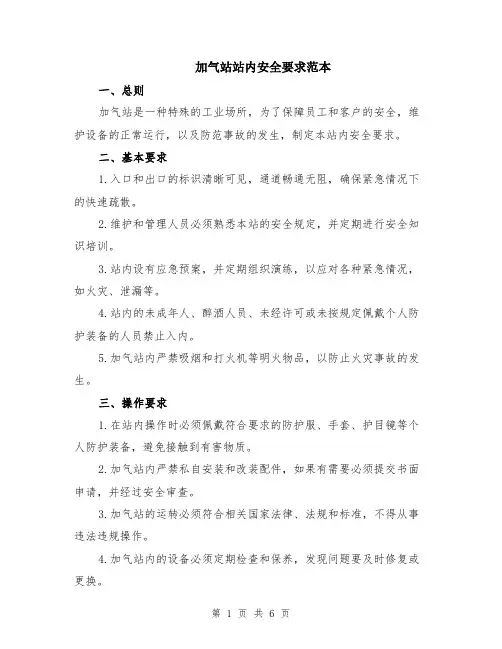 加气站站内安全要求范本

一、总则

加气站是一种特殊的工业场所，为了保障员工和客户的安全，维护设备的正常运行，以及防范事故的发生，制定本站内安全要求。

二、基本要求

1.入口和出口的标识清晰可见，通道畅通无阻，确保紧急情况下的快速疏散。

2.维护和管理人员必须熟悉本站的安全规定，并定期进行安全知识培训。

3.站内设有应急预案，并定期组织演练，以应对各种紧急情况，如火灾、泄漏等。

4.站内的未成年人、醉酒人员、未经许可或未按规定佩戴个人防护装备的人员禁止入内。

5.加气站内严禁吸烟和打火机等明火物品，以防止火灾事故的发生。

三、操作要求

1.在站内操作时必须佩戴符合要求的防护服、手套、护目镜等个人防护装备，避免接触到有害物质。

2.加气站内严禁私自安装和改装配件，如果有需要必须提交书面申请，并经过安全审查。

3.加气站的运转必须符合相关国家法律、法规和标准，不得从事违法违规操作。

4.加气站内的设备必须定期检查和保养，发现问题要及时修复或更换。

第 1 页 共 6 页